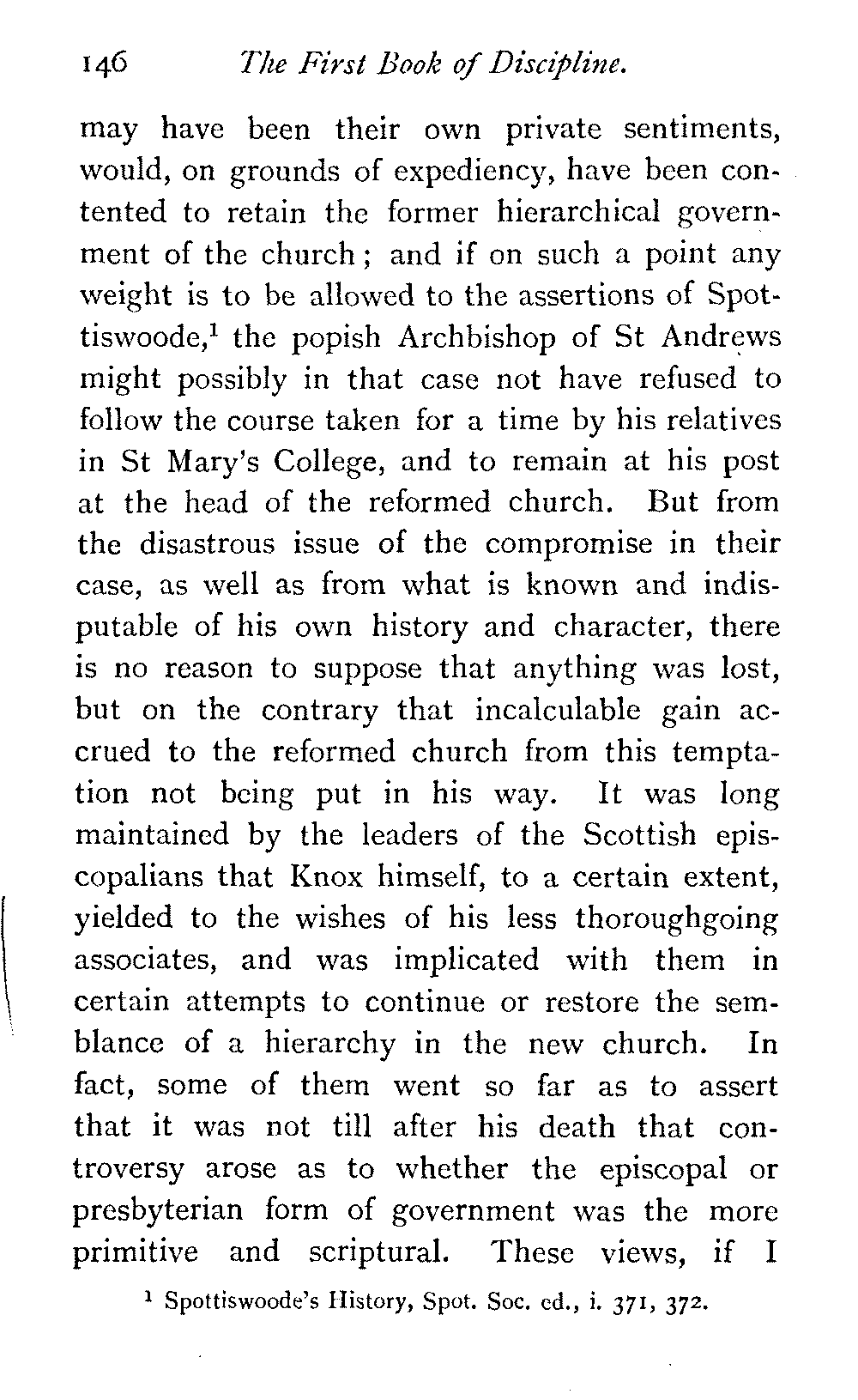 146 The First Book of Discipline.

may have been their own private sentiments, would, on grounds of expediency, have been contented to retain the former hierarchical government of the church; and if on such a point any weight is to be allowed to the assertions of Spottiswoode,$^1$ the popish Archbishop of St Andrews might possibly in that case not have refused to follow the course taken for a time by his relatives in St Mary's College, and to remain at his post at the head of the reformed church. But from the disastrous issue of the compromise in their case, as well as from what is known and indisputable of his own history and character, there is no reason to suppose that anything was lost, but on the contrary that incalculable gain accrued to the reformed church from this temptation not being put in his way. It was long maintained by the leaders of the Scottish episcopalians that Knox himself, to a certain extent, yielded to the wishes of his less thoroughgoing associates, and was implicated with them in certain attempts to continue or restore the semblance of a hierarchy in the new church. In fact, some of them went so far as to assert that it was not till after his death that controversy arose as to whether the episcopal or presbyterian form of government was the more primitive and scriptural. These views, if I

$^1$ Spottiswoode's History, Spot. Soc. ed., i. 371, 372.